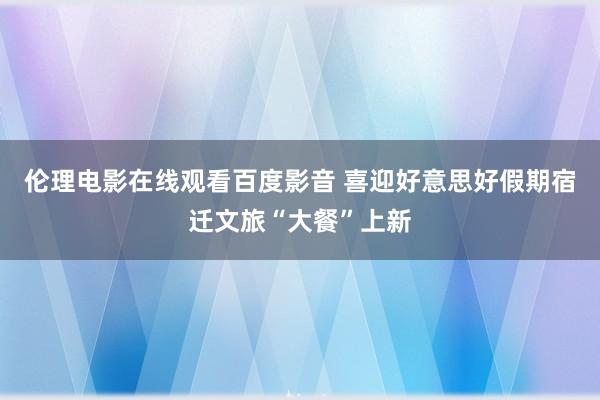 伦理电影在线观看百度影音 喜迎好意思好假期宿迁文旅“大餐”上新